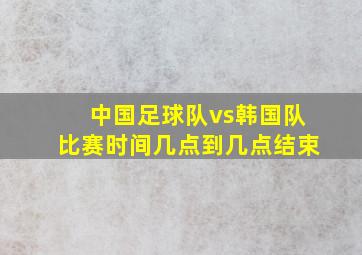 中国足球队vs韩国队
比赛时间几点到几点结束